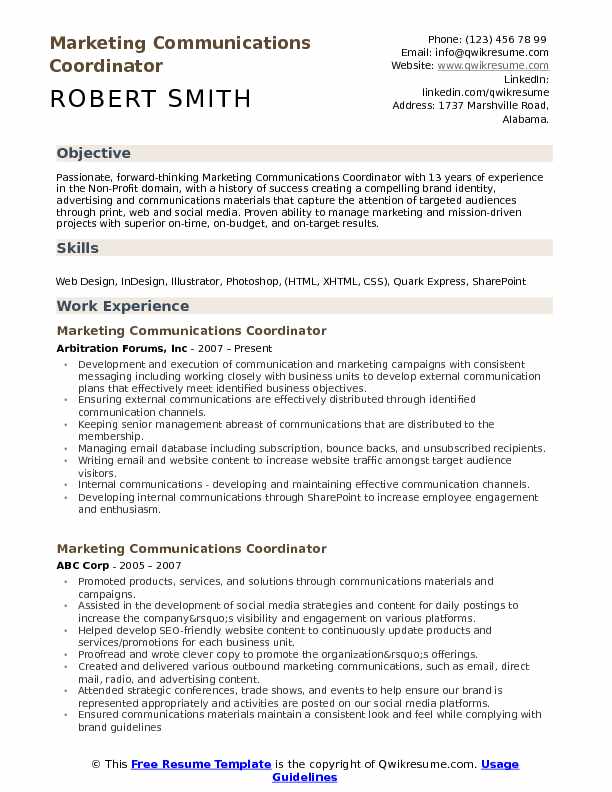 Marketing Communications Coordinator

ROBERT SMITH

Phone: (123) 456 78 99
Email: info@qwikresume.com
Website: www.qwikresume.com
LinkedIn: linkedin.com/qwikresume
Address: 1737 Marshville Road, Alabama.

Objective

Passionate, forward-thinking Marketing Communications Coordinator with 13 years of experience in the Non-Profit domain, with a history of success creating a compelling brand identity, advertising and communications materials that capture the attention of targeted audiences through print, web and social media. Proven ability to manage marketing and mission-driven projects with superior on-time, on-budget, and on-target results.

Skills

Web Design, InDesign, Illustrator, Photoshop, (HTML, XHTML, CSS), Quark Express, SharePoint

Work Experience

Marketing Communications Coordinator

Arbitration Forums, Inc - 2007 – Present

- Development and execution of communication and marketing campaigns with consistent messaging including working closely with business units to develop external communication plans that effectively meet identified business objectives.
- Ensuring external communications are effectively distributed through identified communication channels.
- Keeping senior management abreast of communications that are distributed to the membership.
- Managing email database including subscription, bounce backs, and unsubscribed recipients.
- Writing email and website content to increase website traffic amongst target audience visitors.
- Internal communications - developing and maintaining effective communication channels.
- Developing internal communications through SharePoint to increase employee engagement and enthusiasm.

Marketing Communications Coordinator

ABC Corp - 2005 – 2007

- Promoted products, services, and solutions through communications materials and campaigns.
- Assisted in the development of social media strategies and content for daily postings to increase the company&rsquo;s visibility and engagement on various platforms.
- Helped develop SEO-friendly website content to continuously update products and services/promotions for each business unit.
- Proofread and wrote clever copy to promote the organization&rsquo;s offerings.
- Created and delivered various outbound marketing communications, such as email, direct mail, radio, and advertising content.
- Attended strategic conferences, trade shows, and events to help ensure our brand is represented appropriately and activities are posted on our social media platforms.
- Ensured communications materials maintain a consistent look and feel while complying with brand guidelines

© This Free Resume Template is the copyright of Qwikresume.com. Usage Guidelines